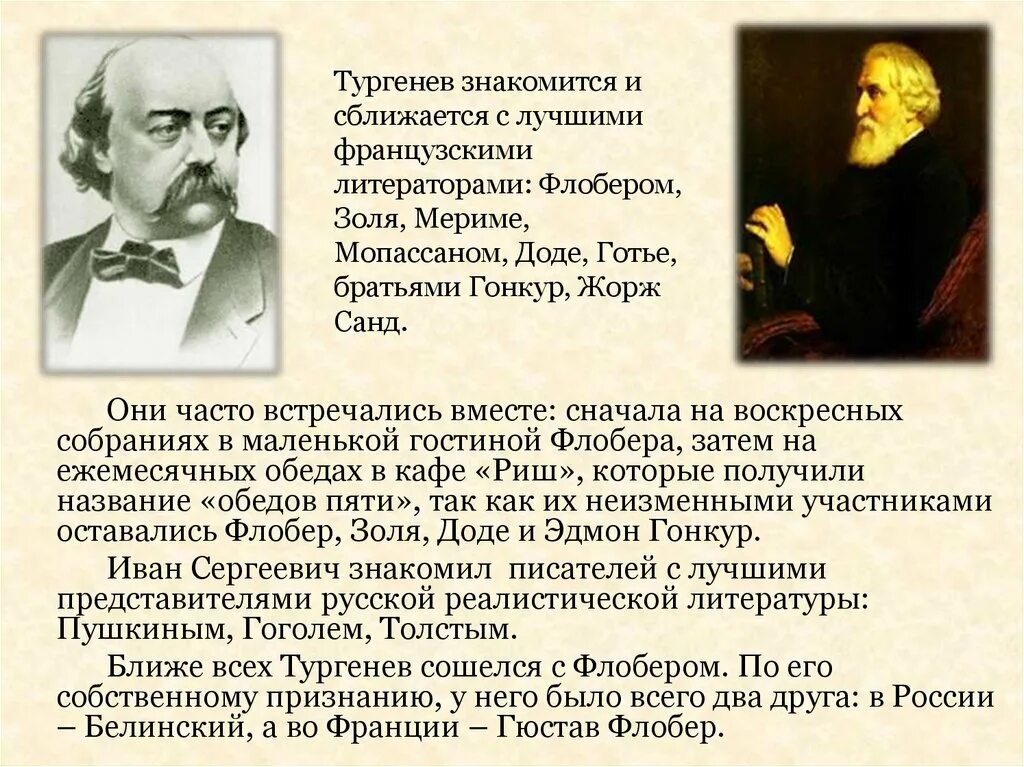 Тургенев знакомится и сближается с лучшими французскими литераторами: Флобером, Золя, Мериме, Мопассаном, Доде, Готье, братьями Гонкур, Жорж Санд.

Они часто встречались вместе: сначала на воскресных собраниях в маленькой гостиной Флобера, затем на ежемесячных обедах в кафе «Риш», которые получили название «обедов пяти», так как их неизменными участниками оставались Флобер, Золя, Доде и Эдмон Гонкур.

Иван Сергеевич знакомил писателей с лучшими представителями русской реалистической литературы: Пушкиным, Гоголем, Толстым.

Ближе всех Тургенев сошелся с Флобером. По его собственному признанию, у него было всего два друга: в России – Белинский, а во Франции – Гюстав Флобер.